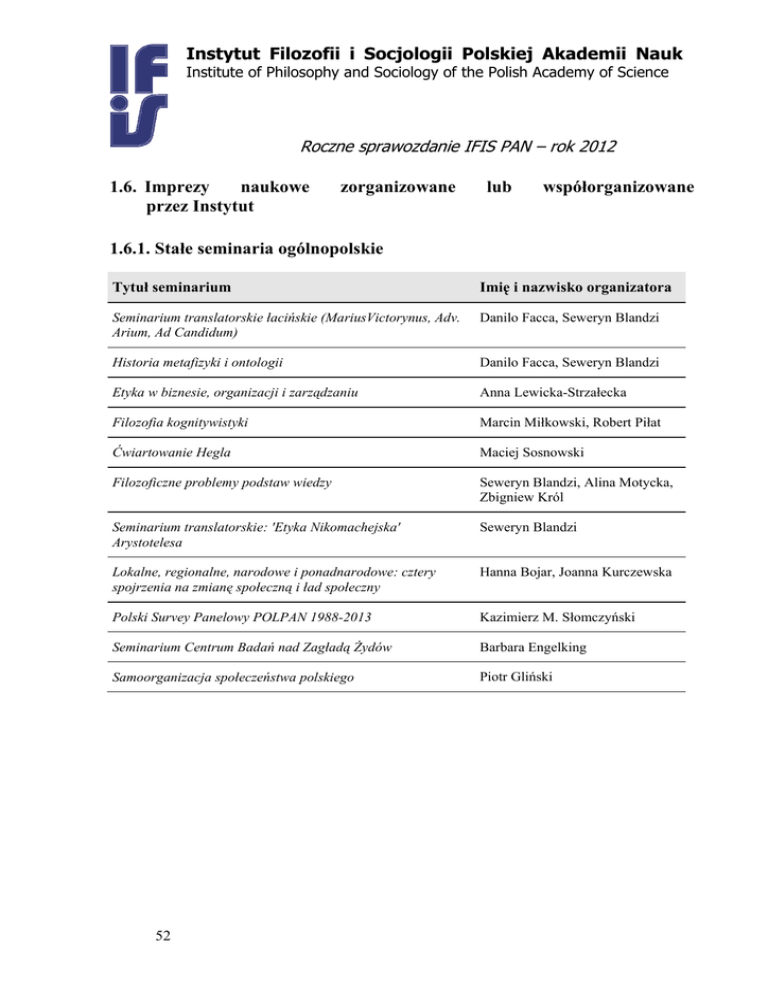 IFiS

Instytut Filozofii i Socjologii Polskiej Akademii Nauk
Institute of Philosophy and Sociology of the Polish Academy of Science

Roczne sprawozdanie IFIS PAN – rok 2012

1.6. Imprezy naukowe zorganizowane lub współorganizowane przez Instytut

1.6.1. Stałe seminaria ogólnopolskie

| Tytuł seminarium | Imię i nazwisko organizatora |
|---|---|
| Seminarium translatorskie łacińskie (MariusVictorynus, Adv. Arium, Ad Candidum) | Danilo Facca, Seweryn Blandzi |
| Historia metafizyki i ontologii | Danilo Facca, Seweryn Blandzi |
| Etyka w biznesie, organizacji i zarządzaniu | Anna Lewicka-Strzałecka |
| Filozofia kognitywistyki | Marcin Miłkowski, Robert Piłat |
| Ćwiartowanie Hegla | Maciej Sosnowski |
| Filozoficzne problemy podstaw wiedzy | Seweryn Blandzi, Alina Motycka, Zbigniew Król |
| Seminarium translatorskie: 'Etyka Nikomachejska' Arystotelesa | Seweryn Blandzi |
| Lokalne, regionalne, narodowe i ponadnarodowe: cztery spojrzenia na zmianę społeczną i ład społeczny | Hanna Bojar, Joanna Kurczewska |
| Polski Survey Panelowy POLPAN 1988-2013 | Kazimierz M. Słomczyński |
| Seminarium Centrum Badań nad Zagładą Żydów | Barbara Engelking |
| Samoorganizacja społeczeństwa polskiego | Piotr Gliński |

52